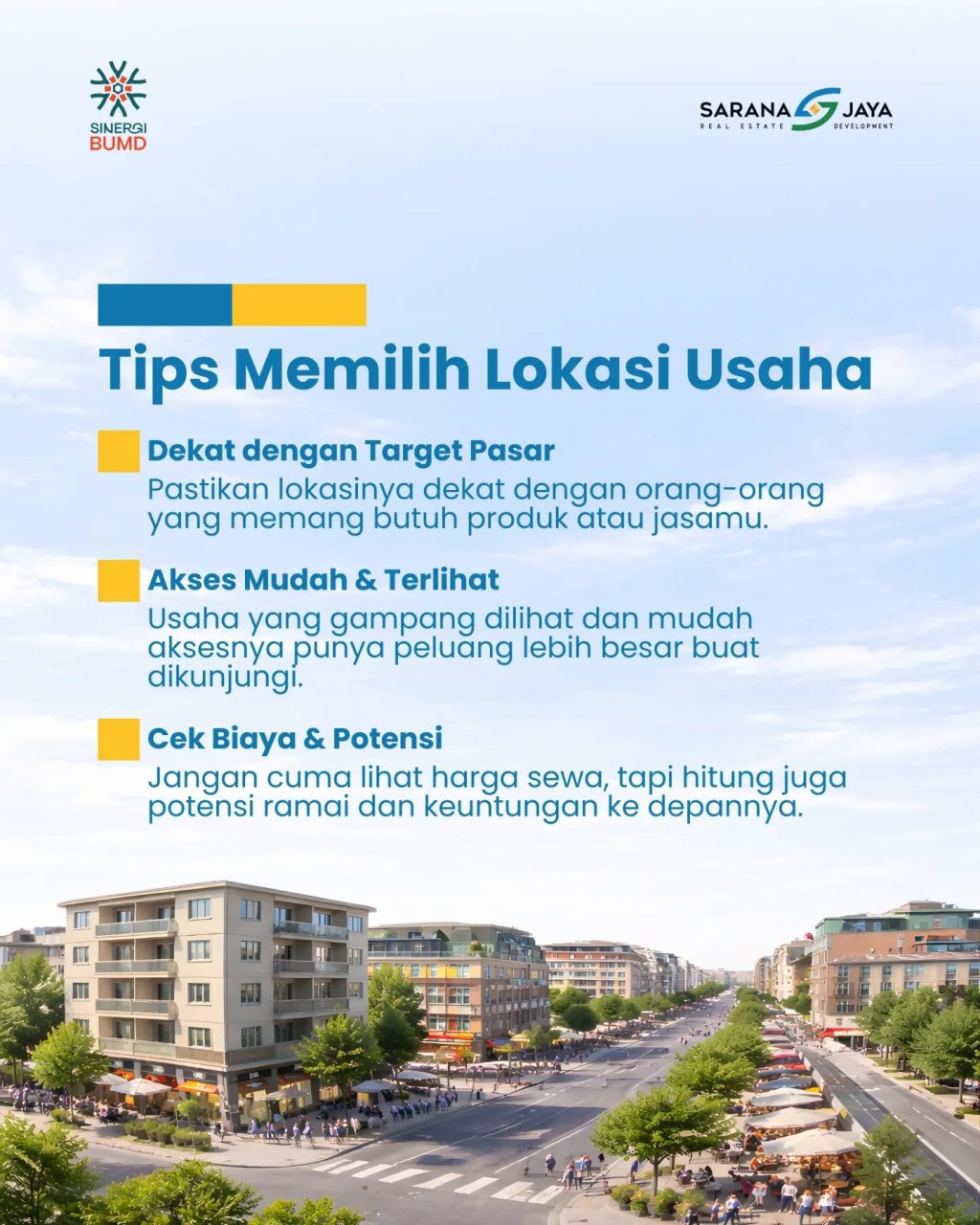 SINERGI BUMD

SARANA JAYA
REAL ESTATE DEVELOPMENT

Tips Memilih Lokasi Usaha

Dekat dengan Target Pasar
Pastikan lokasinya dekat dengan orang-orang yang memang butuh produk atau jasamu.

Akses Mudah & Terlihat
Usaha yang gampang dilihat dan mudah aksesnya punya peluang lebih besar buat dikunjungi.

Cek Biaya & Potensi
Jangan cuma lihat harga sewa, tapi hitung juga potensi ramai dan keuntungan ke depannya.